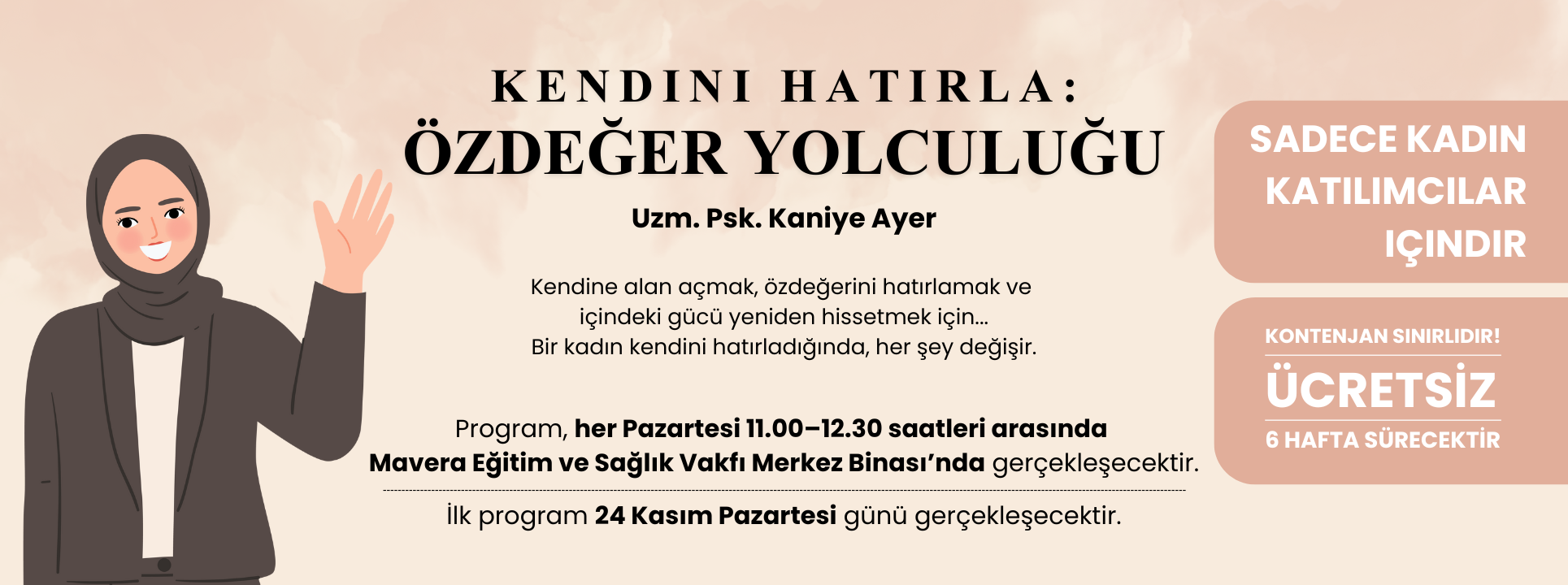 KENDINI HATIRLA:
ÖZDEĞER YOLCULUĞU

Uzm. Psk. Kaniye Ayer

Kendine alan açmak, özdeğerini hatırlamak ve içindeki gücü yeniden hissetmek için... Bir kadın kendini hatırladığında, her şey değişir.

Program, her Pazartesi 11.00–12.30 saatleri arasında Mavera Eğitim ve Sağlık Vakfı Merkez Binası'nda gerçekleşecektir.

İlk program 24 Kasım Pazartesi günü gerçekleşecektir.

SADECE KADIN KATILIMCILAR IÇINDIR

KONTENJAN SINIRLIDIR!
ÜCRETSİZ
6 HAFTA SÜRECEKTİR